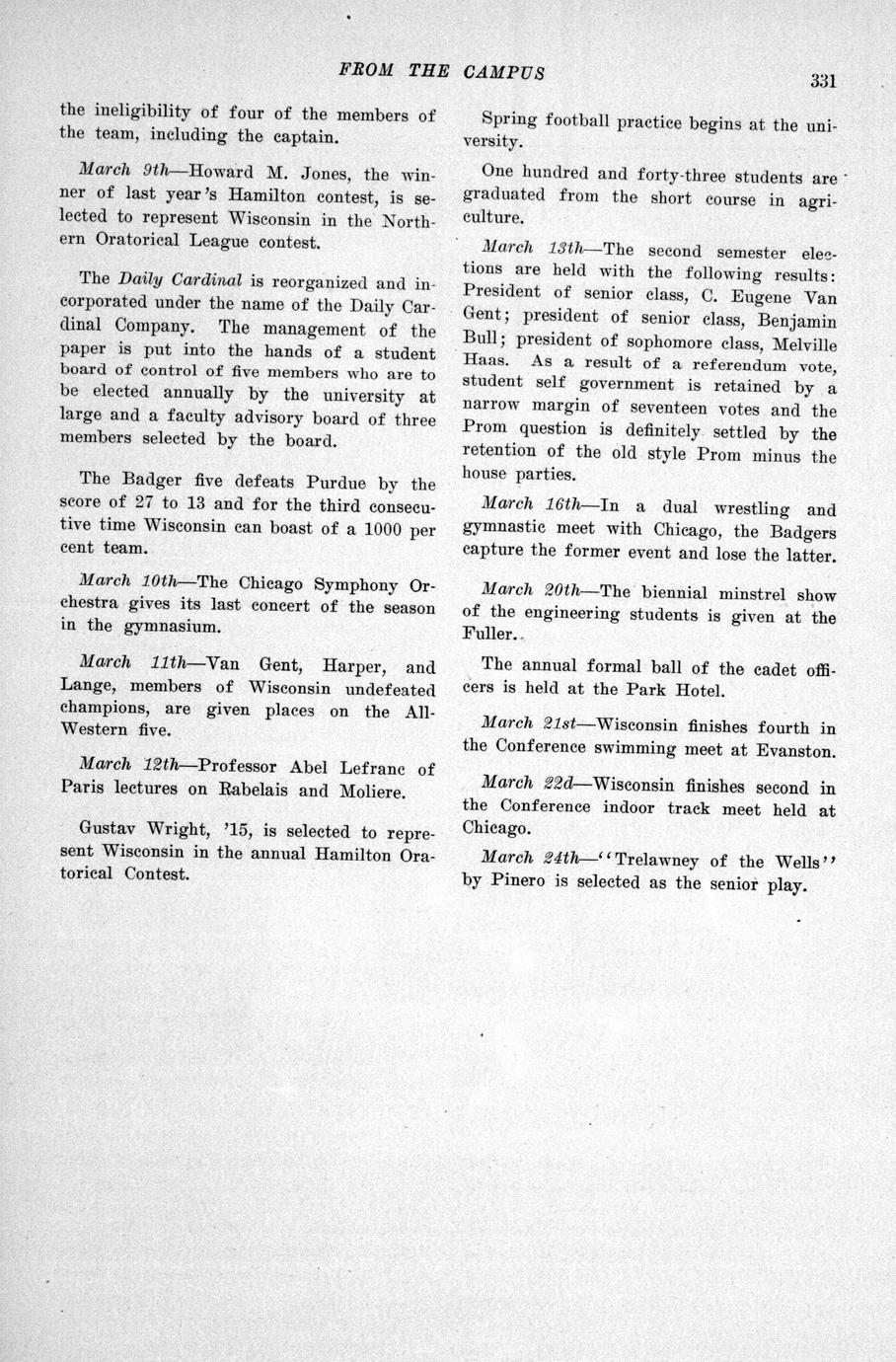 FROM THE CAMPUS

331

the ineligibility of four of the members of the team, including the captain.

March 9th—Howard M. Jones, the winner of last year's Hamilton contest, is selected to represent Wisconsin in the Northern Oratorical League contest.

The Daily Cardinal is reorganized and incorporated under the name of the Daily Cardinal Company. The management of the paper is put into the hands of a student board of control of five members who are to be elected annually by the university at large and a faculty advisory board of three members selected by the board.

The Badger five defeats Purdue by the score of 27 to 13 and for the third consecutive time Wisconsin can boast of a 1000 per cent team.

March 10th—The Chicago Symphony Orchestra gives its last concert of the season in the gymnasium.

March 11th—Van Gent, Harper, and Lange, members of Wisconsin undefeated champions, are given places on the All-Western five.

March 12th—Professor Abel Lefranc of Paris lectures on Rabelais and Moliere.

Gustav Wright, '15, is selected to represent Wisconsin in the annual Hamilton Oratorical Contest.

Spring football practice begins at the university.

One hundred and forty-three students are graduated from the short course in agriculture.

March 13th—The second semester elections are held with the following results: President of senior class, C. Eugene Van Gent; president of senior class, Benjamin Bull; president of sophomore class, Melville Haas. As a result of a referendum vote, student self government is retained by a narrow margin of seventeen votes and the Prom question is definitely settled by the retention of the old style Prom minus the house parties.

March 16th—In a dual wrestling and gymnastic meet with Chicago, the Badgers capture the former event and lose the latter.

March 20th—The biennial minstrel show of the engineering students is given at the Fuller.

The annual formal ball of the cadet officers is held at the Park Hotel.

March 21st—Wisconsin finishes fourth in the Conference swimming meet at Evanston.

March 22d—Wisconsin finishes second in the Conference indoor track meet held at Chicago.

March 24th—"Trelawney of the Wells" by Pinero is selected as the senior play.